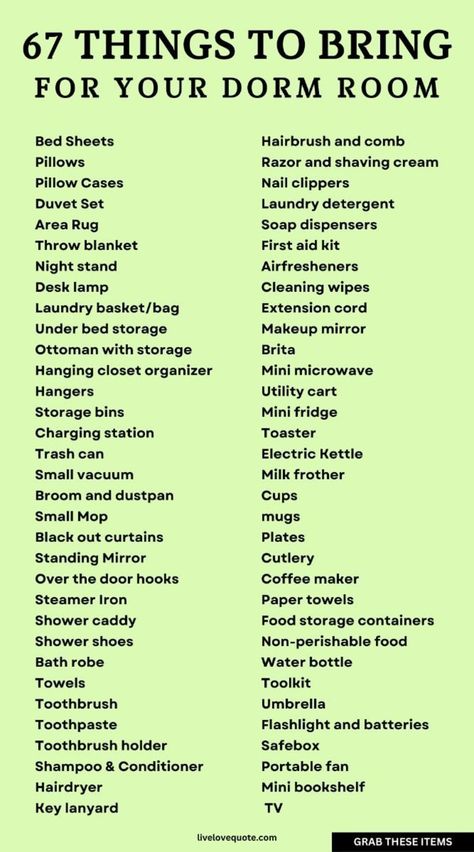 67 THINGS TO BRING
FOR YOUR DORM ROOM

Bed Sheets
Pillows
Pillow Cases
Duvet Set
Area Rug
Throw blanket
Night stand
Desk lamp
Laundry basket/bag
Under bed storage
Ottoman with storage
Hanging closet organizer
Hangers
Storage bins
Charging station
Trash can
Small vacuum
Broom and dustpan
Small Mop
Black out curtains
Standing Mirror
Over the door hooks
Steamer Iron
Shower caddy
Shower shoes
Bath robe
Towels
Toothbrush
Toothpaste
Toothbrush holder
Shampoo & Conditioner
Hairdryer
Key lanyard

Hairbrush and comb
Razor and shaving cream
Nail clippers
Laundry detergent
Soap dispensers
First aid kit
Airfresheners
Cleaning wipes
Extension cord
Makeup mirror
Brita
Mini microwave
Utility cart
Mini fridge
Toaster
Electric Kettle
Milk frother
Cups
mugs
Plates
Cutlery
Coffee maker
Paper towels
Food storage containers
Non-perishable food
Water bottle
Toolkit
Umbrella
Flashlight and batteries
Safebox
Portable fan
Mini bookshelf
TV

livelovequote.com

GRAB THESE ITEMS